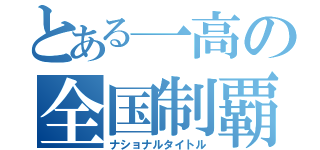 とある一高の
全国制覇
ナショナルタイトル